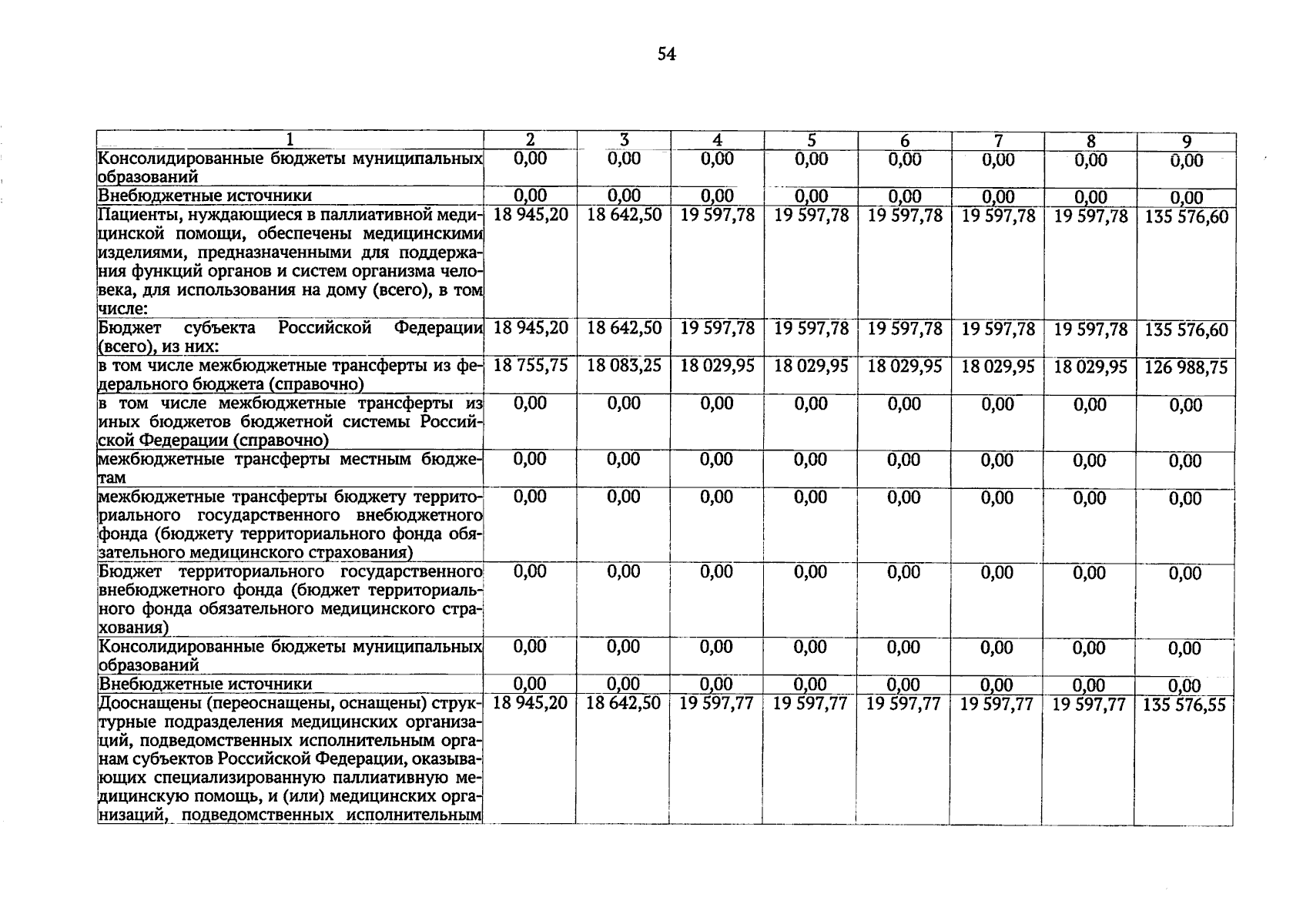 54

| 1 | 2 | 3 | 4 | 5 | 6 | 7 | 8 | 9 |
|---|---|---|---|---|---|---|---|---|
| Консолидированные бюджеты муниципальных образований | 0,00 | 0,00 | 0,00 | 0,00 | 0,00 | 0,00 | 0,00 | 0,00 |
| Внебюджетные источники | 0,00 | 0,00 | 0,00 | 0,00 | 0,00 | 0,00 | 0,00 | 0,00 |
| Пациенты, нуждающиеся в паллиативной медицинской помощи, обеспечены медицинскими изделиями, предназначенными для поддержания функций органов и систем организма человека, для использования на дому (всего), в том числе: | 18 945,20 | 18 642,50 | 19 597,78 | 19 597,78 | 19 597,78 | 19 597,78 | 19 597,78 | 135 576,60 |
| Бюджет субъекта Российской Федерации (всего), из них: | 18 945,20 | 18 642,50 | 19 597,78 | 19 597,78 | 19 597,78 | 19 597,78 | 19 597,78 | 135 576,60 |
| в том числе межбюджетные трансферты из федерального бюджета (справочно) | 18 755,75 | 18 083,25 | 18 029,95 | 18 029,95 | 18 029,95 | 18 029,95 | 18 029,95 | 126 988,75 |
| в том числе межбюджетные трансферты из иных бюджетов бюджетной системы Российской Федерации (справочно) | 0,00 | 0,00 | 0,00 | 0,00 | 0,00 | 0,00 | 0,00 | 0,00 |
| межбюджетные трансферты местным бюджетам | 0,00 | 0,00 | 0,00 | 0,00 | 0,00 | 0,00 | 0,00 | 0,00 |
| межбюджетные трансферты бюджету территориального государственного внебюджетного фонда (бюджету территориального фонда обязательного медицинского страхования) | 0,00 | 0,00 | 0,00 | 0,00 | 0,00 | 0,00 | 0,00 | 0,00 |
| Бюджет территориального государственного внебюджетного фонда (бюджет территориального фонда обязательного медицинского страхования) | 0,00 | 0,00 | 0,00 | 0,00 | 0,00 | 0,00 | 0,00 | 0,00 |
| Консолидированные бюджеты муниципальных образований | 0,00 | 0,00 | 0,00 | 0,00 | 0,00 | 0,00 | 0,00 | 0,00 |
| Внебюджетные источники | 0,00 | 0,00 | 0,00 | 0,00 | 0,00 | 0,00 | 0,00 | 0,00 |
| Дооснащены (переоснащены, оснащены) структурные подразделения медицинских организаций, подведомственных исполнительным органам субъектов Российской Федерации, оказывающих специализированную паллиативную медицинскую помощь, и (или) медицинских организаций, подведомственных исполнительным | 18 945,20 | 18 642,50 | 19 597,77 | 19 597,77 | 19 597,77 | 19 597,77 | 19 597,77 | 135 576,55 |